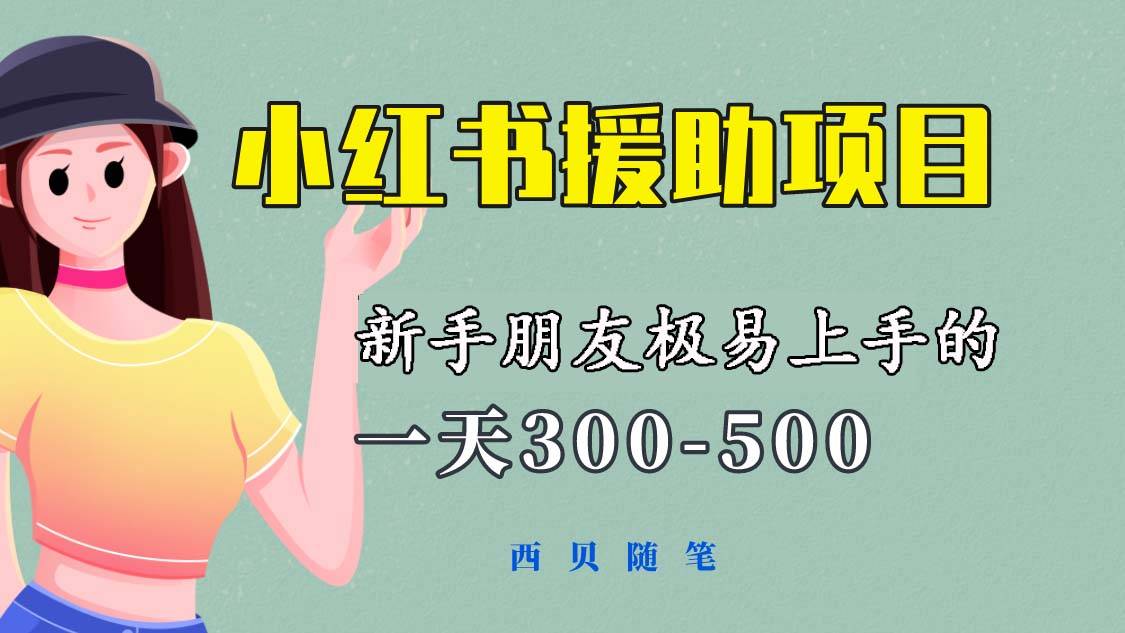 小红书援助项目

新手朋友极易上手的

一天300-500

西贝随笔